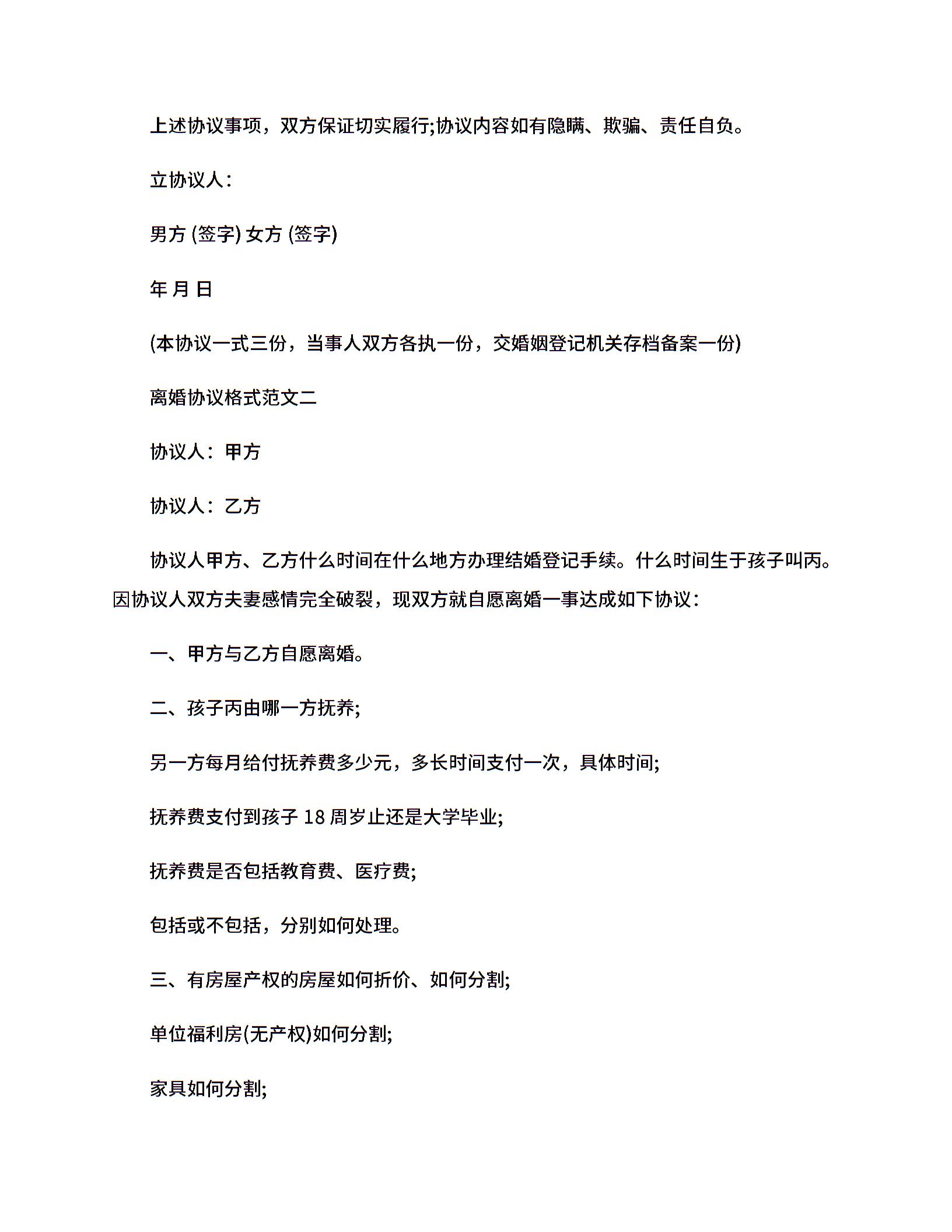 上述协议事项，双方保证切实履行;协议内容如有隐瞒、欺骗、责任自负。

立协议人：

男方 (签字) 女方 (签字)

年 月 日

(本协议一式三份，当事人双方各执一份，交婚姻登记机关存档备案一份)

离婚协议格式范文二

协议人：甲方

协议人：乙方

协议人甲方、乙方什么时间在什么地方办理结婚登记手续。什么时间生于孩子叫丙。因协议人双方夫妻感情完全破裂，现双方就自愿离婚一事达成如下协议：

一、甲方与乙方自愿离婚。

二、孩子丙由哪一方抚养;

另一方每月给付抚养费多少元，多长时间支付一次，具体时间;

抚养费支付到孩子 18 周岁止还是大学毕业;

抚养费是否包括教育费、医疗费;

包括或不包括，分别如何处理。

三、有房屋产权的房屋如何折价、如何分割;

单位福利房(无产权)如何分割;

家具如何分割;